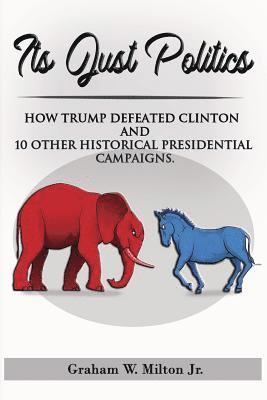 Its Just Politics

HOW TRUMP DEFEATED CLINTON AND 10 OTHER HISTORICAL PRESIDENTIAL CAMPAIGNS.

Graham W. Milton Jr.